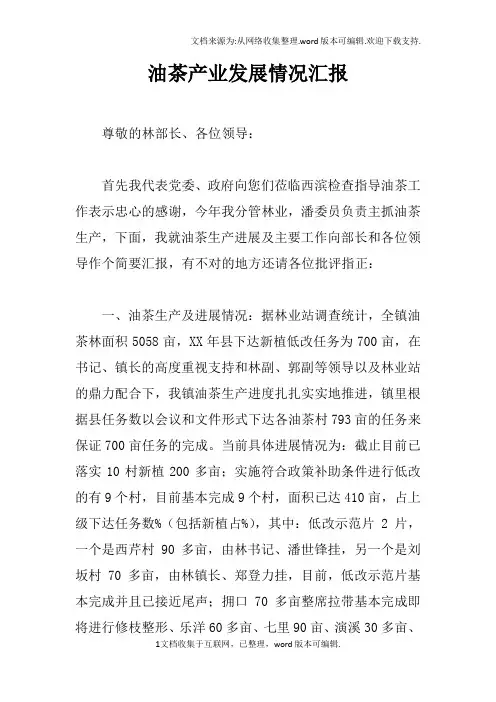 文档来源为:从网络收集整理.word版本可编辑.欢迎下载支持.

油茶产业发展情况汇报

尊敬的林部长、各位领导：

首先我代表党委、政府向您们莅临西滨检查指导油茶工作表示忠心的感谢，今年我分管林业，潘委员负责主抓油茶生产，下面，我就油茶生产进展及主要工作向部长和各位领导作个简要汇报，有不对的地方还请各位批评指正：

一、油茶生产及进展情况：据林业站调查统计，全镇油茶林面积 5058 亩，XX 年县下达新植低改任务为 700 亩，在书记、镇长的高度重视支持和林副、郭副等领导以及林业站的鼎力配合下，我镇油茶生产进度扎扎实实地推进，镇里根据县任务数以会议和文件形式下达各油茶村 793 亩的任务来保证 700 亩任务的完成。当前具体进展情况为：截止目前已落实 10 村新植 200 多亩；实施符合政策补助条件进行低改的有 9 个村，目前基本完成 9 个村，面积已达 410 亩，占上级下达任务数%（包括新植占%），其中：低改示范片 2 片，一个是西芹村 90 多亩，由林书记、潘世锋挂，另一个是刘坂村 70 多亩，由林镇长、郑登力挂，目前，低改示范片基本完成并且已接近尾声；拥口 70 多亩整席拉带基本完成即将进行修枝整形、乐洋 60 多亩、七里 90 亩、演溪 30 多亩、

1文档收集于互联网，已整理，word版本可编辑.